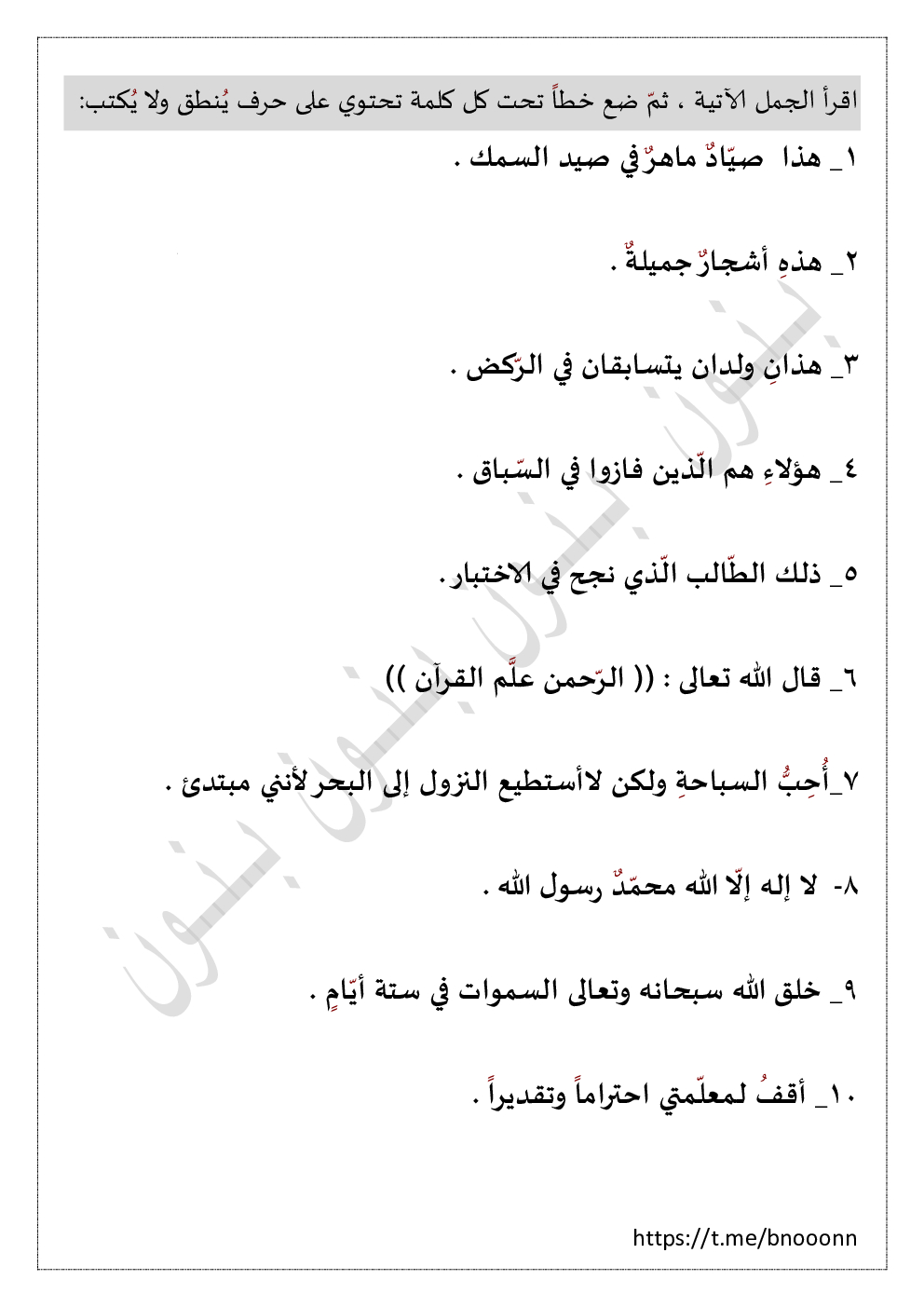 اقرأ الجمل الآتية ، ثمّ ضع خطاً تحت كل كلمة تحتوي على حرف يُنطق ولا يُكتب:

١_ هذا صيّادٌ ماهرٌ في صيد السمك .

٢_ هذهِ أشجارٌ جميلةٌ .

٣_ هذانِ ولدان يتسابقان في الرّكض .

٤_ هؤلاءِ هم الّذين فازوا في السّباق .

٥_ ذلك الطّالب الّذي نجح في الاختبار.

٦_ قال الله تعالى : (( الرّحمن علَّم القرآن ))

٧_أُحِبُّ السباحةِ ولكن لاأستطيع النزول إلى البحر لأنني مبتدئ .

٨- لا إله إلّا الله محمّدٌ رسول الله .

٩_ خلق الله سبحانه وتعالى السموات في ستة أيّامٍ .

١٠_ أقفُ لمعلّمتي احتراماً وتقديراً .

بنون بنون بنون

https://t.me/bnooonn